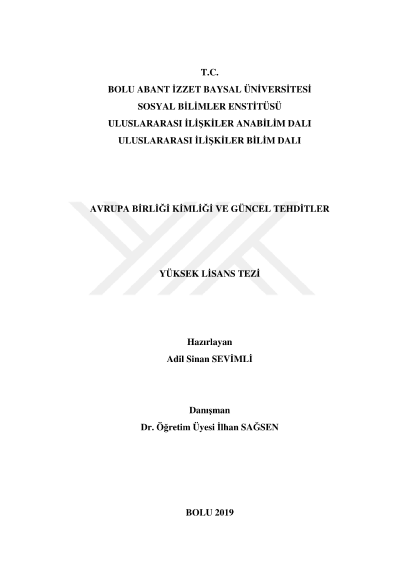 T.C.
BOLU ABANT İZZET BAYSAL ÜNİVERSİTESİ
SOSYAL BİLİMLER ENSTİTÜSÜ
ULUSLARARASI İLİŞKİLER ANABİLİM DALI
ULUSLARARASI İLİŞKİLER BİLİM DALI

AVRUPA BİRLİĞİ KİMLİĞİ VE GÜNCEL TEHDİTLER

YÜKSEK LİSANS TEZİ

Hazırlayan
Adil Sinan SEVİMLİ

Danışman
Dr. Öğretim Üyesi İlhan SAĞSEN

BOLU 2019